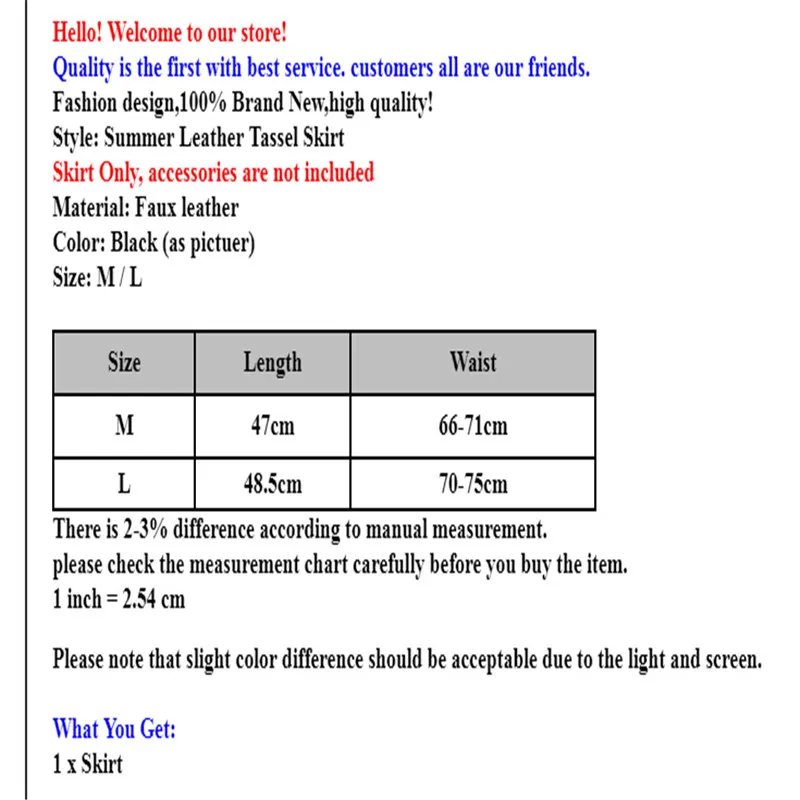 Hello! Welcome to our store!
Quality is the first with best service. customers all are our friends.
Fashion design,100% Brand New,high quality!
Style: Summer Leather Tassel Skirt
Skirt Only, accessories are not included
Material: Faux leather
Color: Black (as pictuer)
Size: M / L

| Size | Length | Waist |
|---|---|---|
| M | 47cm | 66-71cm |
| L | 48.5cm | 70-75cm |

There is 2-3% difference according to manual measurement.
please check the measurement chart carefully before you buy the item.
1 inch = 2.54 cm

Please note that slight color difference should be acceptable due to the light and screen.

What You Get:
1 x Skirt